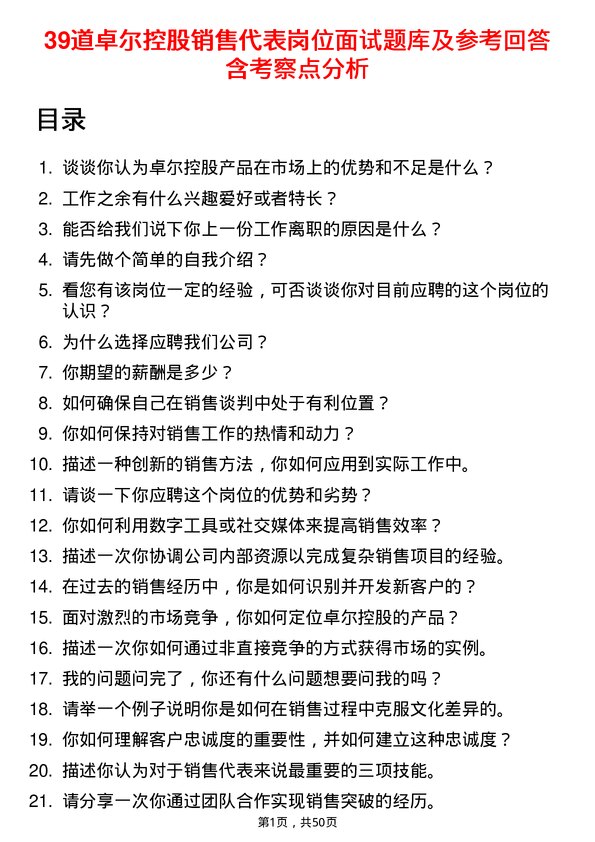 39道卓尔控股销售代表岗位面试题库及参考回答含考察点分析

目录

1. 谈谈你认为卓尔控股产品在市场上的优势和不足是什么？
2. 工作之余有什么兴趣爱好或者特长？
3. 能否给我们说下你上一份工作离职的原因是什么？
4. 请先做个简单的自我介绍？
5. 看您有该岗位一定的经验，可否谈谈你对目前应聘的这个岗位的认识？
6. 为什么选择应聘我们公司？
7. 你期望的薪酬是多少？
8. 如何确保自己在销售谈判中处于有利位置？
9. 你如何保持对销售工作的热情和动力？
10. 描述一种创新的销售方法，你如何应用到实际工作中。
11. 请谈一下你应聘这个岗位的优势和劣势？
12. 你如何利用数字工具或社交媒体来提高销售效率？
13. 描述一次你协调公司内部资源以完成复杂销售项目的经验。
14. 在过去的销售经历中，你是如何识别并开发新客户的？
15. 面对激烈的市场竞争，你如何定位卓尔控股的产品？
16. 描述一次你如何通过非直接竞争的方式获得市场的实例。
17. 我的问题问完了，你还有什么问题想要问我的吗？
18. 请举一个例子说明你是如何在销售过程中克服文化差异的。
19. 你如何理解客户忠诚度的重要性，并如何建立这种忠诚度？
20. 描述你认为对于销售代表来说最重要的三项技能。
21. 请分享一次你通过团队合作实现销售突破的经历。

第1页，共50页